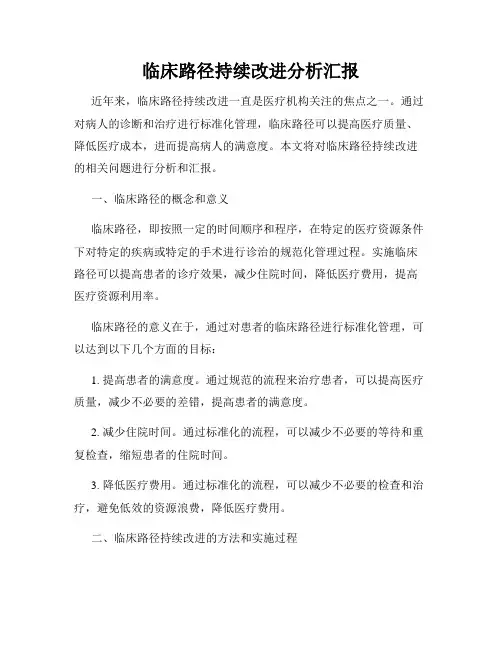 临床路径持续改进分析汇报

近年来，临床路径持续改进一直是医疗机构关注的焦点之一。通过对病人的诊断和治疗进行标准化管理，临床路径可以提高医疗质量、降低医疗成本，进而提高病人的满意度。本文将对临床路径持续改进的相关问题进行分析和汇报。

一、临床路径的概念和意义

临床路径，即按照一定的时间顺序和程序，在特定的医疗资源条件下对特定的疾病或特定的手术进行诊治的规范化管理过程。实施临床路径可以提高患者的诊疗效果，减少住院时间，降低医疗费用，提高医疗资源利用率。

临床路径的意义在于，通过对患者的临床路径进行标准化管理，可以达到以下几个方面的目标：

1. 提高患者的满意度。通过规范的流程来治疗患者，可以提高医疗质量，减少不必要的差错，提高患者的满意度。

2. 减少住院时间。通过标准化的流程，可以减少不必要的等待和重复检查，缩短患者的住院时间。

3. 降低医疗费用。通过标准化的流程，可以减少不必要的检查和治疗，避免低效的资源浪费，降低医疗费用。

二、临床路径持续改进的方法和实施过程